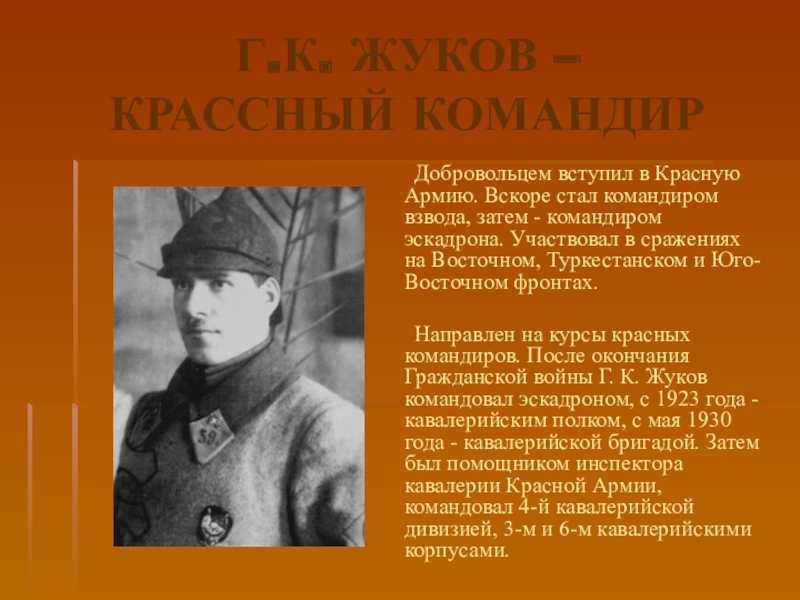 Г.К. ЖУКОВ – КРАССНЫЙ КОМАНДИР

Добровольцем вступил в Красную Армию. Вскоре стал командиром взвода, затем - командиром эскадрона. Участвовал в сражениях на Восточном, Туркестанском и Юго-Восточном фронтах.

Направлен на курсы красных командиров. После окончания Гражданской войны Г. К. Жуков командовал эскадроном, с 1923 года - кавалерийским полком, с мая 1930 года - кавалерийской бригадой. Затем был помощником инспектора кавалерии Красной Армии, командовал 4-й кавалерийской дивизией, 3-м и 6-м кавалерийскими корпусами.

39